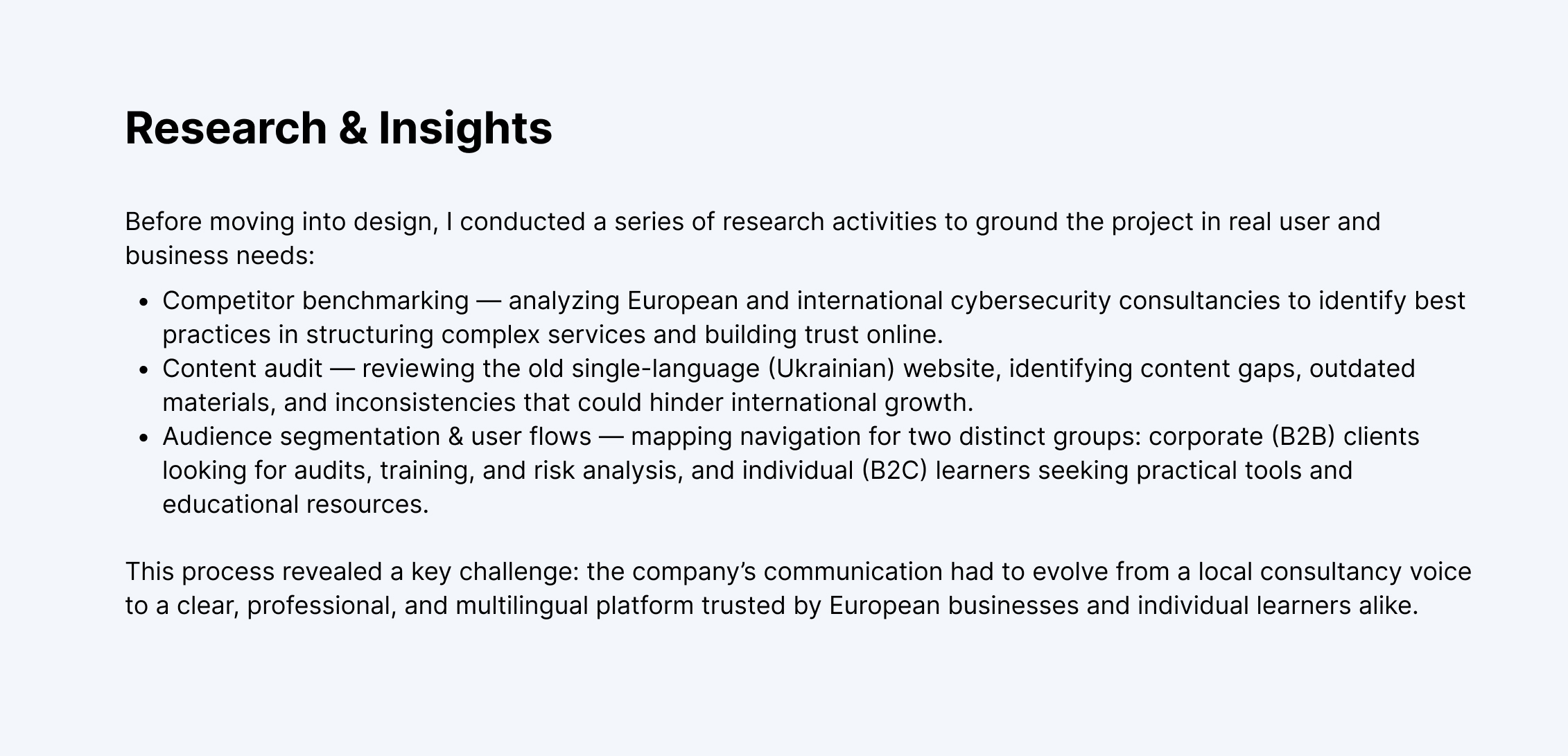 Research & Insights

Before moving into design, I conducted a series of research activities to ground the project in real user and business needs:

• Competitor benchmarking — analyzing European and international cybersecurity consultancies to identify best practices in structuring complex services and building trust online.
• Content audit — reviewing the old single-language (Ukrainian) website, identifying content gaps, outdated materials, and inconsistencies that could hinder international growth.
• Audience segmentation & user flows — mapping navigation for two distinct groups: corporate (B2B) clients looking for audits, training, and risk analysis, and individual (B2C) learners seeking practical tools and educational resources.

This process revealed a key challenge: the company's communication had to evolve from a local consultancy voice to a clear, professional, and multilingual platform trusted by European businesses and individual learners alike.